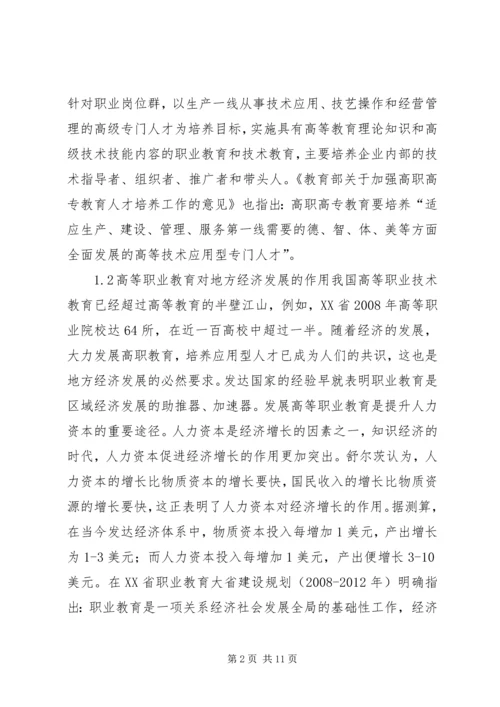 针对职业岗位群，以生产一线从事技术应用、技艺操作和经营管理的高级专门人才为培养目标，实施具有高等教育理论知识和高级技术技能内容的职业教育和技术教育，主要培养企业内部的技术指导者、组织者、推广者和带头人。《教育部关于加强高职高专教育人才培养工作的意见》也指出：高职高专教育要培养“适应生产、建设、管理、服务第一线需要的德、智、体、美等方面全面发展的高等技术应用型专门人才”。

1.2高等职业教育对地方经济发展的作用我国高等职业技术教育已经超过高等教育的半壁江山，例如，XX省2008年高等职业院校达64所，在近一百高校中超过一半。随着经济的发展，大力发展高职教育，培养应用型人才已成为人们的共识，这也是地方经济发展的必然要求。发达国家的经验早就表明职业教育是区域经济发展的助推器、加速器。发展高等职业教育是提升人力资本的重要途径。人力资本是经济增长的因素之一，知识经济的时代，人力资本促进经济增长的作用更加突出。舒尔茨认为，人力资本的增长比物质资本的增长要快，国民收入的增长比物质资源的增长要快，这正表明了人力资本对经济增长的作用。据测算，在当今发达经济体系中，物质资本投入每增加1美元，产出增长为1-3美元；而人力资本投入每增加1美元，产出便增长3-10美元。在XX省职业教育大省建设规划（2008-2012年）明确指出：职业教育是一项关系经济社会发展全局的基础性工作，经济

第2页 共11页